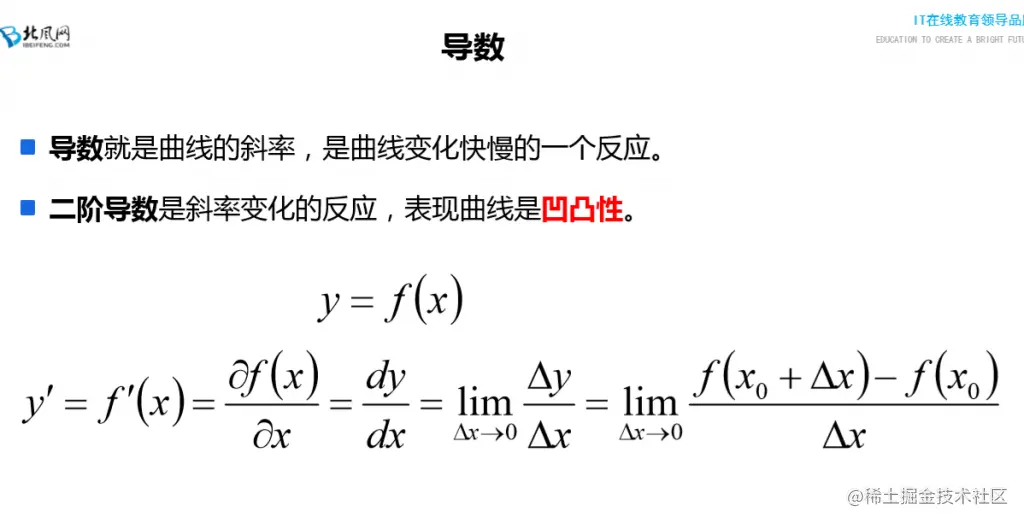 北风网
IBEIFENG.COM

IT在线教育领导品
EDUCATION TO CREATE A BRIGHT FUTU

导数

导数就是曲线的斜率，是曲线变化快慢的一个反应。

二阶导数是斜率变化的反应，表现曲线是凹凸性。

$y = f(x)$

$y' = f'(x) = \frac{\partial f(x)}{\partial x} = \frac{dy}{dx} = \lim_{\Delta x \to 0} \frac{\Delta y}{\Delta x} = \lim_{\Delta x \to 0} \frac{f(x_0 + \Delta x) - f(x_0)}{\Delta x}$

@稀土掘金技术社区